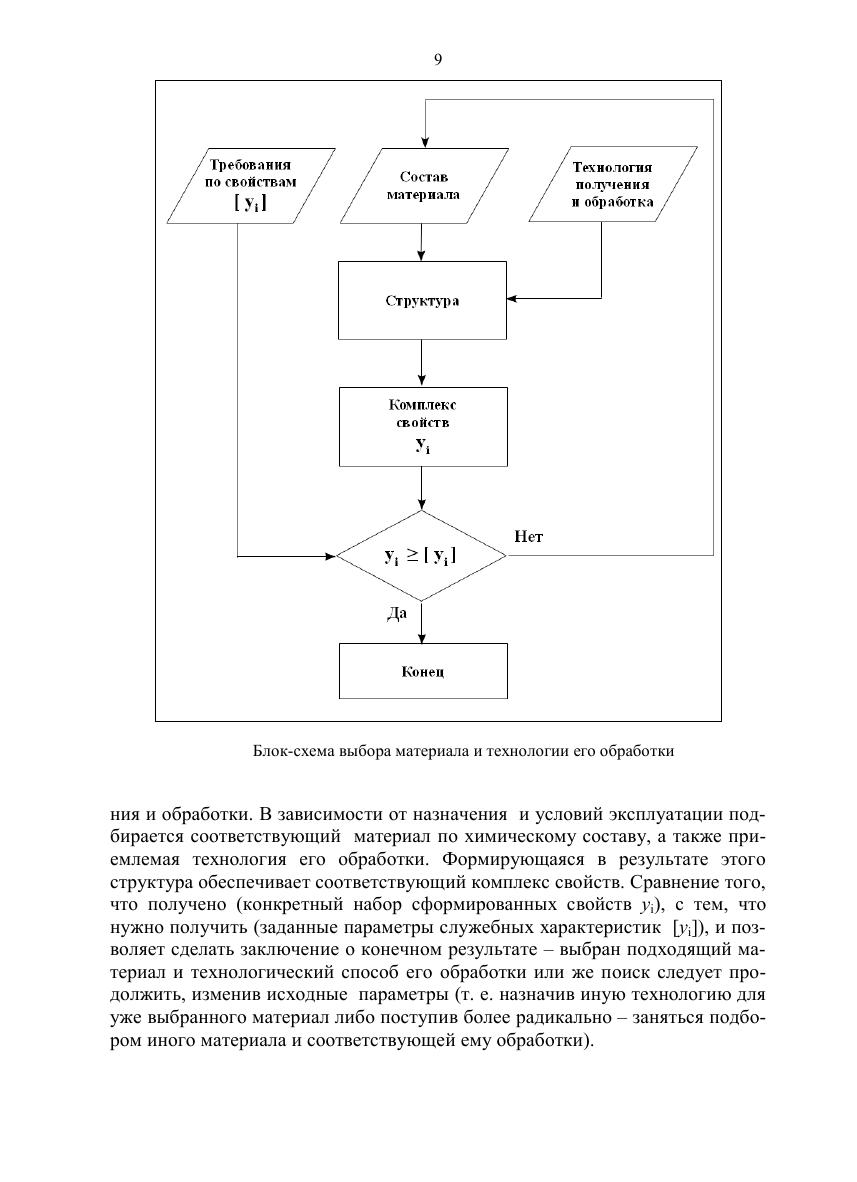 9

Требования по свойствам $[y_i]$

Состав материала

Технология получения и обработка

Структура

Комплекс свойств $y_i$

$y_i \geq [y_i]$

Нет

Да

Конец

Блок-схема выбора материала и технологии его обработки

ния и обработки. В зависимости от назначения и условий эксплуатации подбирается соответствующий материал по химическому составу, а также приемлемая технология его обработки. Формирующаяся в результате этого структура обеспечивает соответствующий комплекс свойств. Сравнение того, что получено (конкретный набор сформированных свойств $y_i$), с тем, что нужно получить (заданные параметры служебных характеристик $[y_i]$), и позволяет сделать заключение о конечном результате – выбран подходящий материал и технологический способ его обработки или же поиск следует продолжить, изменив исходные параметры (т. е. назначив иную технологию для уже выбранного материал либо поступив более радикально – заняться подбором иного материала и соответствующей ему обработки).